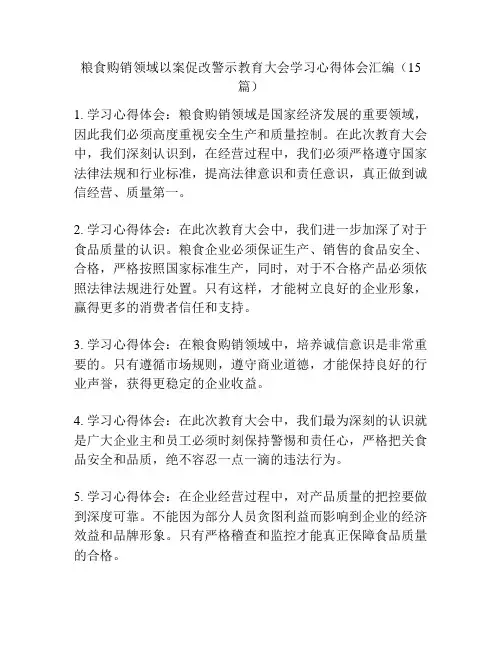 粮食购销领域以案促改警示教育大会学习心得体会汇编（15篇）

1. 学习心得体会：粮食购销领域是国家经济发展的重要领域，因此我们必须高度重视安全生产和质量控制。在此次教育大会中，我们深刻认识到，在经营过程中，我们必须严格遵守国家法律法规和行业标准，提高法律意识和责任意识，真正做到诚信经营、质量第一。

2. 学习心得体会：在此次教育大会中，我们进一步加深了对于食品质量的认识。粮食企业必须保证生产、销售的食品安全、合格，严格按照国家标准生产，同时，对于不合格产品必须依照法律法规进行处置。只有这样，才能树立良好的企业形象，赢得更多的消费者信任和支持。

3. 学习心得体会：在粮食购销领域中，培养诚信意识是非常重要的。只有遵循市场规则，遵守商业道德，才能保持良好的行业声誉，获得更稳定的企业收益。

4. 学习心得体会：在此次教育大会中，我们最为深刻的认识就是广大企业主和员工必须时刻保持警惕和责任心，严格把关食品安全和品质，绝不容忍一点一滴的违法行为。

5. 学习心得体会：在企业经营过程中，对产品质量的把控要做到深度可靠。不能因为部分人员贪图利益而影响到企业的经济效益和品牌形象。只有严格稽查和监控才能真正保障食品质量的合格。